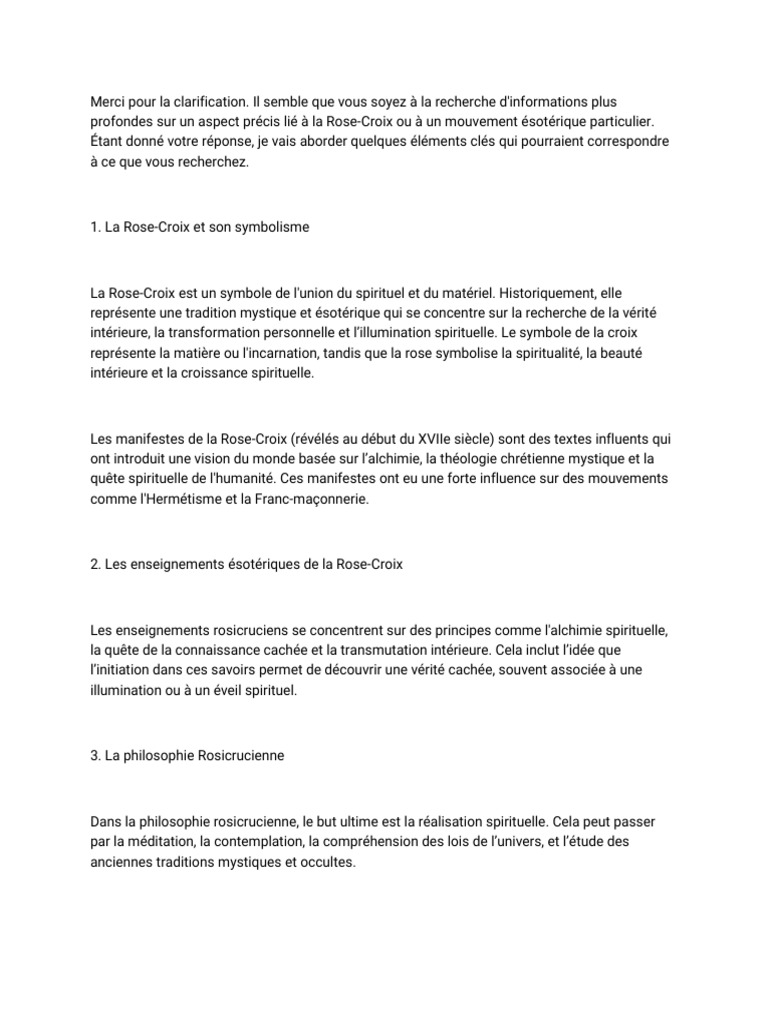 Merci pour la clarification. Il semble que vous soyez à la recherche d'informations plus profondes sur un aspect précis lié à la Rose-Croix ou à un mouvement ésotérique particulier. Étant donné votre réponse, je vais aborder quelques éléments clés qui pourraient correspondre à ce que vous recherchez.

1. La Rose-Croix et son symbolisme

La Rose-Croix est un symbole de l'union du spirituel et du matériel. Historiquement, elle représente une tradition mystique et ésotérique qui se concentre sur la recherche de la vérité intérieure, la transformation personnelle et l'illumination spirituelle. Le symbole de la croix représente la matière ou l'incarnation, tandis que la rose symbolise la spiritualité, la beauté intérieure et la croissance spirituelle.

Les manifestes de la Rose-Croix (révélés au début du XVIIe siècle) sont des textes influents qui ont introduit une vision du monde basée sur l'alchimie, la théologie chrétienne mystique et la quête spirituelle de l'humanité. Ces manifestes ont eu une forte influence sur des mouvements comme l'Hermétisme et la Franc-maçonnerie.

2. Les enseignements ésotériques de la Rose-Croix

Les enseignements rosicruciens se concentrent sur des principes comme l'alchimie spirituelle, la quête de la connaissance cachée et la transmutation intérieure. Cela inclut l'idée que l'initiation dans ces savoirs permet de découvrir une vérité cachée, souvent associée à une illumination ou à un éveil spirituel.

3. La philosophie Rosicrucienne

Dans la philosophie rosicrucienne, le but ultime est la réalisation spirituelle. Cela peut passer par la méditation, la contemplation, la compréhension des lois de l'univers, et l'étude des anciennes traditions mystiques et occultes.